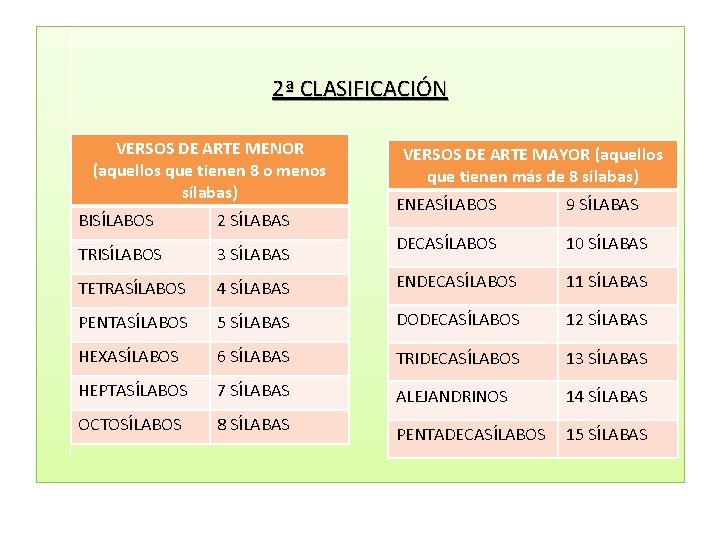 2ª CLASIFICACIÓN

| VERSOS DE ARTE MENOR (aquellos que tienen 8 o menos sílabas) | |
|---|---|
| BISÍLABOS | 2 SÍLABAS |
| TRISÍLABOS | 3 SÍLABAS |
| TETRASÍLABOS | 4 SÍLABAS |
| PENTASÍLABOS | 5 SÍLABAS |
| HEXASÍLABOS | 6 SÍLABAS |
| HEPTASÍLABOS | 7 SÍLABAS |
| OCTOSÍLABOS | 8 SÍLABAS |

| VERSOS DE ARTE MAYOR (aquellos que tienen más de 8 sílabas) | |
|---|---|
| ENEASÍLABOS | 9 SÍLABAS |
| DECASÍLABOS | 10 SÍLABAS |
| ENDECASÍLABOS | 11 SÍLABAS |
| DODECASÍLABOS | 12 SÍLABAS |
| TRIDECASÍLABOS | 13 SÍLABAS |
| ALEJANDRINOS | 14 SÍLABAS |
| PENTADECASÍLABOS | 15 SÍLABAS |